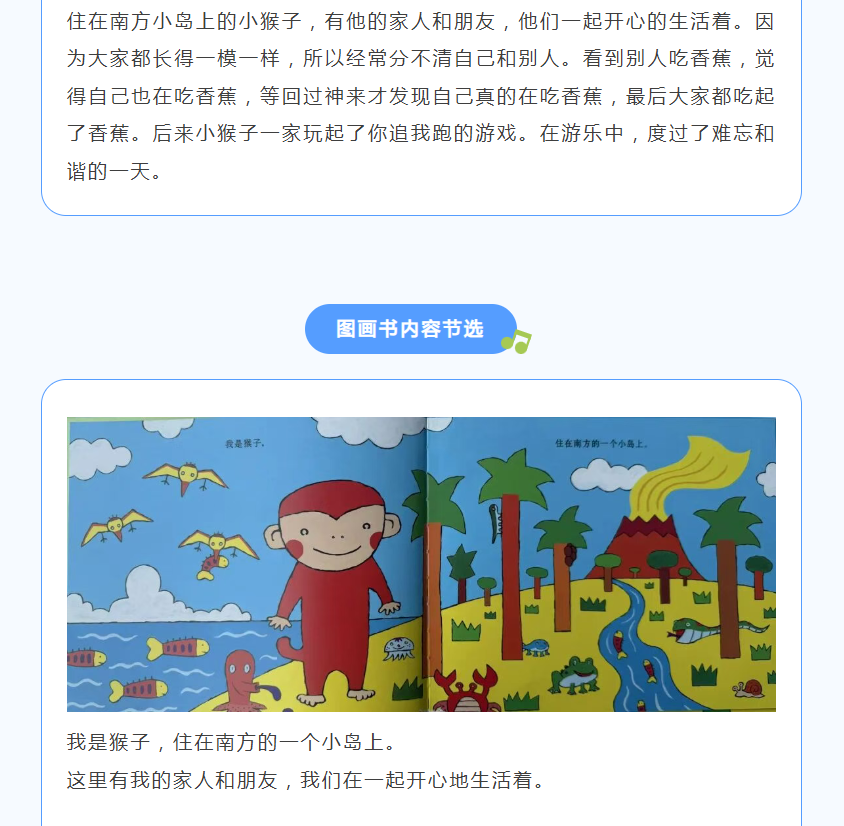 住在南方小岛上的小猴子，有他的家人和朋友，他们一起开心的生活着。因为大家都长得一模一样，所以经常分不清自己和别人。看到别人吃香蕉，觉得自己也在吃香蕉，等回过神来才发现自己真的在吃香蕉，最后大家都吃起了香蕉。后来小猴子一家玩起了你追我跑的游戏。在游乐中，度过了难忘和谐的一天。

图画书内容节选

我是猴子，

住在南方的一个小岛上。

我是猴子，住在南方的一个小岛上。

这里有我的家人和朋友，我们在一起开心地生活着。